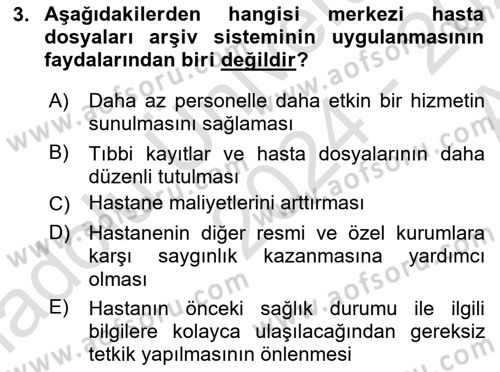 3. Aşağıdakilerden hangisi merkezi hasta dosyaları arşiv sisteminin uygulanmasının faydalarından biri değildir?

A) Daha az personelle daha etkin bir hizmetin sunulmasını sağlaması

B) Tıbbi kayıtlar ve hasta dosyalarının daha düzenli tutulması

C) Hastane maliyetlerini arttırması

D) Hastanenin diğer resmi ve özel kurumlara karşı saygınlık kazanmasına yardımcı olması

E) Hastanın önceki sağlık durumu ile ilgili bilgilere kolayca ulaşılacağından gereksiz tetkik yapılmasının önlenmesi

www.aofsoru.com